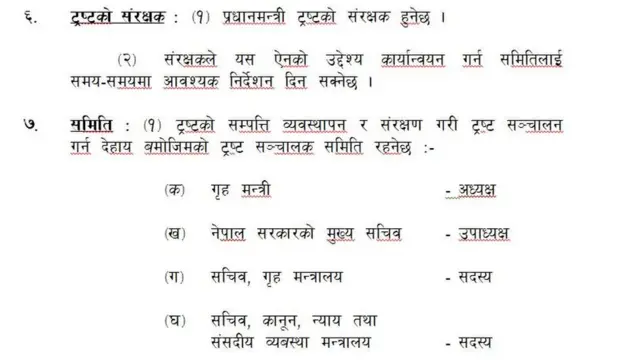 ६. ट्रष्टको संरक्षक : (१) प्रधानमन्त्री ट्रष्टको संरक्षक हुनेछ ।

(२) संरक्षकले यस ऐनको उद्देश्य कार्यान्वयन गर्न समितिलाई समय-समयमा आवश्यक निर्देशन दिन सक्नेछ ।

७. समिति : (१) ट्रष्टको सम्पत्ति व्यवस्थापन र संरक्षण गरी ट्रष्ट सञ्चालन गर्न देहाय बमोजिमको ट्रष्ट सञ्चालक समिति रहनेछ :-

(क) गृह मन्त्री - अध्यक्ष

(ख) नेपाल सरकारको मुख्य सचिव - उपाध्यक्ष

(ग) सचिव, गृह मन्त्रालय - सदस्य

(घ) सचिव, कानून, न्याय तथा संसदीय व्यवस्था मन्त्रालय - सदस्य